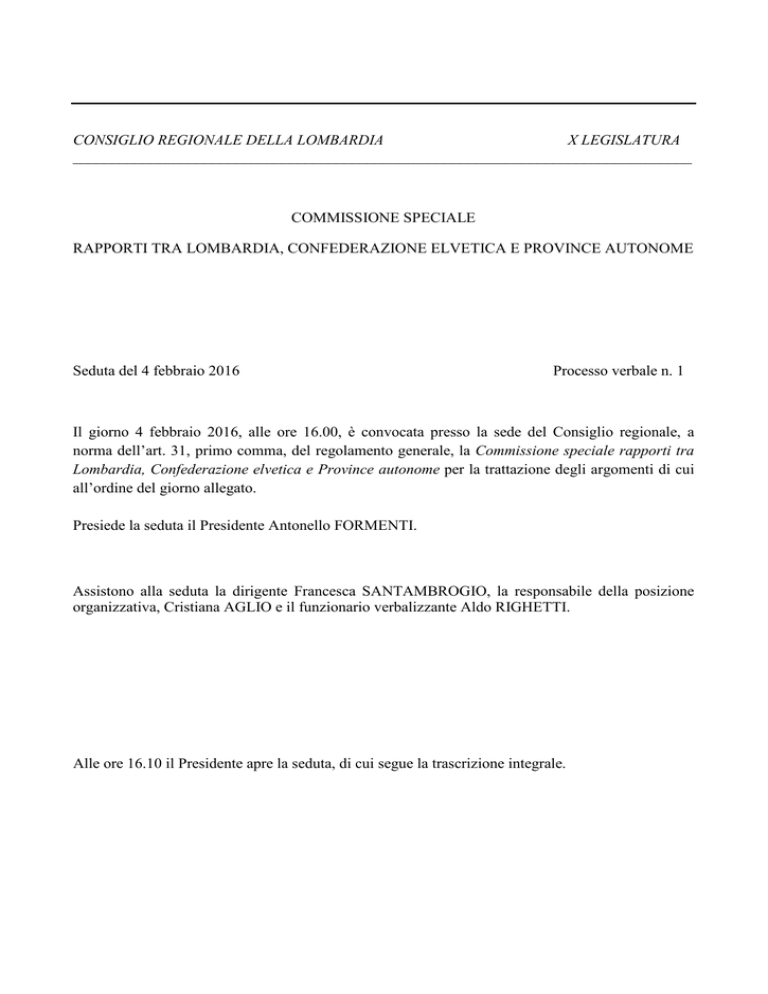 CONSIGLIO REGIONALE DELLA LOMBARDIA

X LEGISLATURA

COMMISSIONE SPECIALE

RAPPORTI TRA LOMBARDIA, CONFEDERAZIONE ELVETICA E PROVINCE AUTONOME

Seduta del 4 febbraio 2016

Processo verbale n. 1

Il giorno 4 febbraio 2016, alle ore 16.00, è convocata presso la sede del Consiglio regionale, a norma dell'art. 31, primo comma, del regolamento generale, la Commissione speciale rapporti tra Lombardia, Confederazione elvetica e Province autonome per la trattazione degli argomenti di cui all'ordine del giorno allegato.

Presiede la seduta il Presidente Antonello FORMENTI.

Assistono alla seduta la dirigente Francesca SANTAMBROGIO, la responsabile della posizione organizzativa, Cristiana AGLIO e il funzionario verbalizzante Aldo RIGHETTI.

Alle ore 16.10 il Presidente apre la seduta, di cui segue la trascrizione integrale.